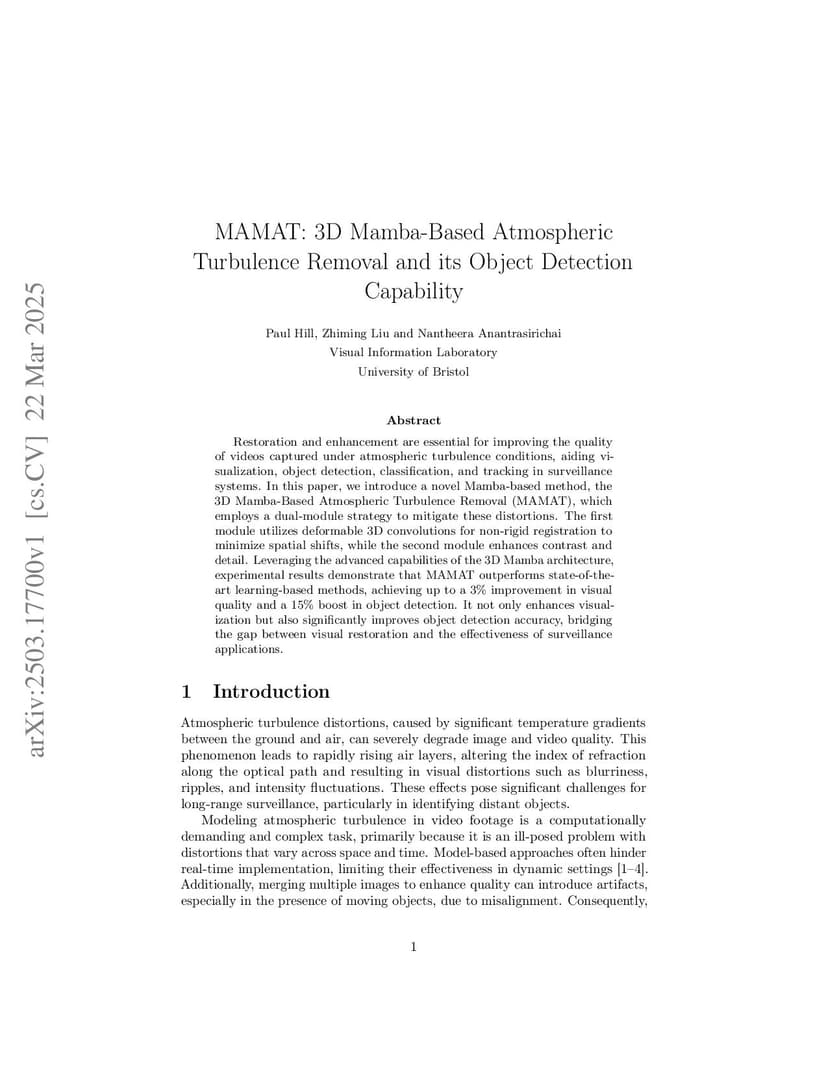 arXiv:2503.17700v1 [cs.CV] 22 Mar 2025

MAMAT: 3D Mamba-Based Atmospheric Turbulence Removal and its Object Detection Capability

Paul Hill, Zhiming Liu and Nantheera Anantrasirichai
Visual Information Laboratory
University of Bristol

Abstract

Restoration and enhancement are essential for improving the quality of videos captured under atmospheric turbulence conditions, aiding visualization, object detection, classification, and tracking in surveillance systems. In this paper, we introduce a novel Mamba-based method, the 3D Mamba-Based Atmospheric Turbulence Removal (MAMAT), which employs a dual-module strategy to mitigate these distortions. The first module utilizes deformable 3D convolutions for non-rigid registration to minimize spatial shifts, while the second module enhances contrast and detail. Leveraging the advanced capabilities of the 3D Mamba architecture, experimental results demonstrate that MAMAT outperforms state-of-the-art learning-based methods, achieving up to a 3% improvement in visual quality and a 15% boost in object detection. It not only enhances visualization but also significantly improves object detection accuracy, bridging the gap between visual restoration and the effectiveness of surveillance applications.

1 Introduction

Atmospheric turbulence distortions, caused by significant temperature gradients between the ground and air, can severely degrade image and video quality. This phenomenon leads to rapidly rising air layers, altering the index of refraction along the optical path and resulting in visual distortions such as blurriness, ripples, and intensity fluctuations. These effects pose significant challenges for long-range surveillance, particularly in identifying distant objects.

Modeling atmospheric turbulence in video footage is a computationally demanding and complex task, primarily because it is an ill-posed problem with distortions that vary across space and time. Model-based approaches often hinder real-time implementation, limiting their effectiveness in dynamic settings [1–4]. Additionally, merging multiple images to enhance quality can introduce artifacts, especially in the presence of moving objects, due to misalignment. Consequently,

1